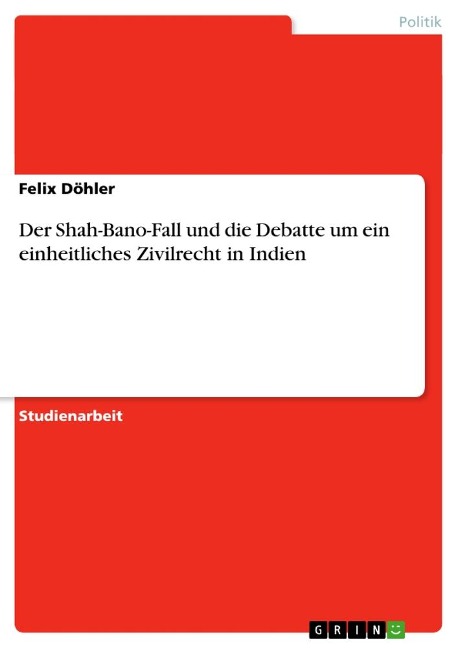 Politik

Felix Döhler

Der Shah-Bano-Fall und die Debatte um ein einheitliches Zivilrecht in Indien

Studienarbeit

GRIN